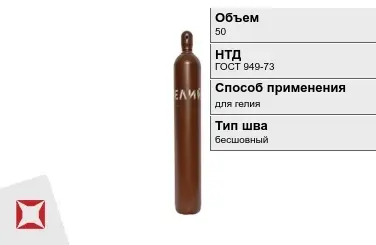 ЕЛИЙ

Объем
50

НТД
ГОСТ 949-73

Способ применения
для гелия

Тип шва
бесшовный